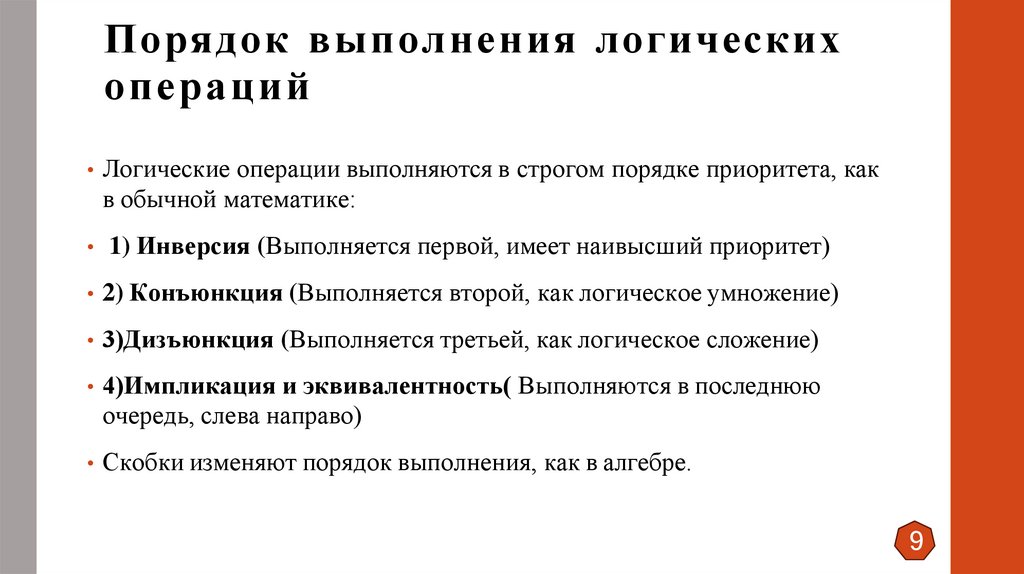 Порядок выполнения логических операций

• Логические операции выполняются в строгом порядке приоритета, как в обычной математике:

• 1) Инверсия (Выполняется первой, имеет наивысший приоритет)

• 2) Конъюнкция (Выполняется второй, как логическое умножение)

• 3)Дизъюнкция (Выполняется третьей, как логическое сложение)

• 4)Импликация и эквивалентность( Выполняются в последнюю очередь, слева направо)

• Скобки изменяют порядок выполнения, как в алгебре.

9